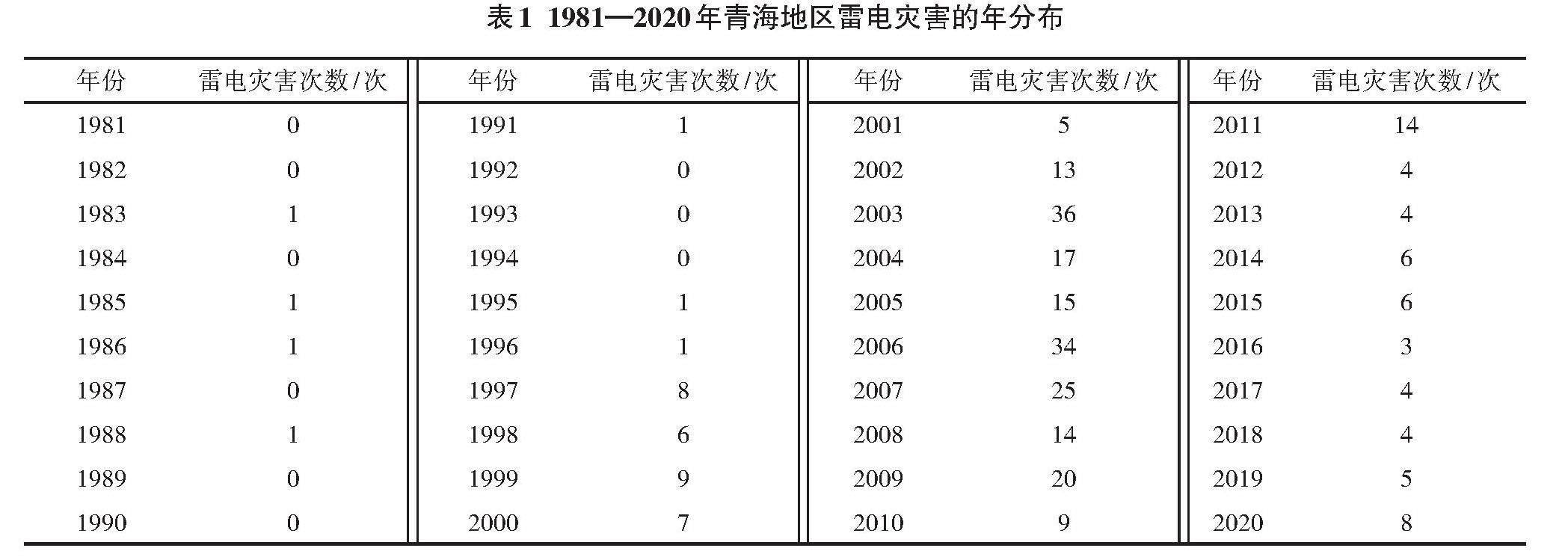 表1 1981—2020年青海地区雷电灾害的年分布

| 年份 | 雷电灾害次数/次 | 年份 | 雷电灾害次数/次 | 年份 | 雷电灾害次数/次 | 年份 | 雷电灾害次数/次 |
|---|---|---|---|---|---|---|---|
| 1981 | 0 | 1991 | 1 | 2001 | 5 | 2011 | 14 |
| 1982 | 0 | 1992 | 0 | 2002 | 13 | 2012 | 4 |
| 1983 | 1 | 1993 | 0 | 2003 | 36 | 2013 | 4 |
| 1984 | 0 | 1994 | 0 | 2004 | 17 | 2014 | 6 |
| 1985 | 1 | 1995 | 1 | 2005 | 15 | 2015 | 6 |
| 1986 | 1 | 1996 | 1 | 2006 | 34 | 2016 | 3 |
| 1987 | 0 | 1997 | 8 | 2007 | 25 | 2017 | 4 |
| 1988 | 1 | 1998 | 6 | 2008 | 14 | 2018 | 4 |
| 1989 | 0 | 1999 | 9 | 2009 | 20 | 2019 | 5 |
| 1990 | 0 | 2000 | 7 | 2010 | 9 | 2020 | 8 |